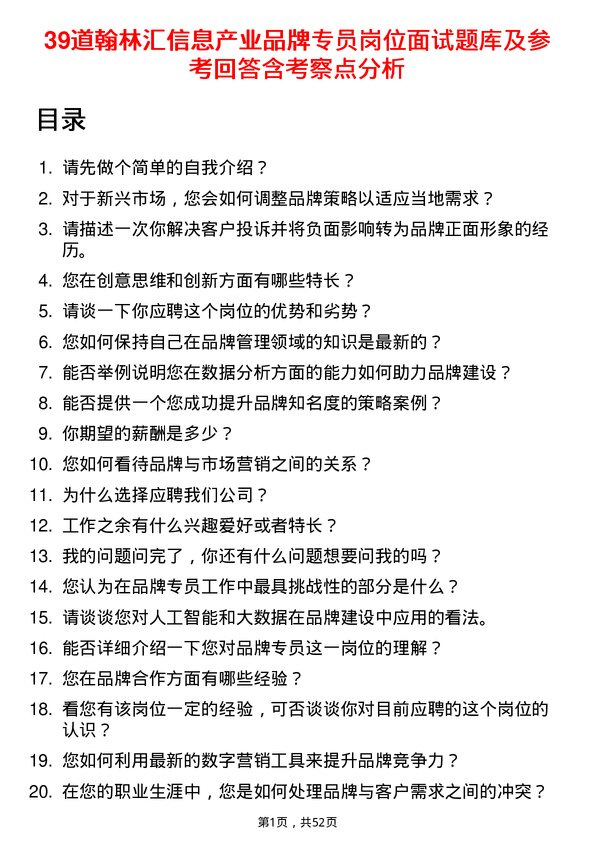 39道翰林汇信息产业品牌专员岗位面试题库及参考回答含考察点分析

目录

1. 请先做个简单的自我介绍？
2. 对于新兴市场，您会如何调整品牌策略以适应当地需求？
3. 请描述一次你解决客户投诉并将负面影响转为品牌正面形象的经历。
4. 您在创意思维和创新方面有哪些特长？
5. 请谈一下你应聘这个岗位的优势和劣势？
6. 您如何保持自己在品牌管理领域的知识是最新的？
7. 能否举例说明您在数据分析方面的能力如何助力品牌建设？
8. 能否提供一个您成功提升品牌知名度的策略案例？
9. 你期望的薪酬是多少？
10. 您如何看待品牌与市场营销之间的关系？
11. 为什么选择应聘我们公司？
12. 工作之余有什么兴趣爱好或者特长？
13. 我的问题问完了，你还有什么问题想要问我的吗？
14. 您认为在品牌专员工作中最具挑战性的部分是什么？
15. 请谈谈您对人工智能和大数据在品牌建设中应用的看法。
16. 能否详细介绍一下您对品牌专员这一岗位的理解？
17. 您在品牌合作方面有哪些经验？
18. 看您有该岗位一定的经验，可否谈谈你对目前应聘的这个岗位的认识？
19. 您如何利用最新的数字营销工具来提升品牌竞争力？
20. 在您的职业生涯中，您是如何处理品牌与客户需求之间的冲突？

第1页，共52页